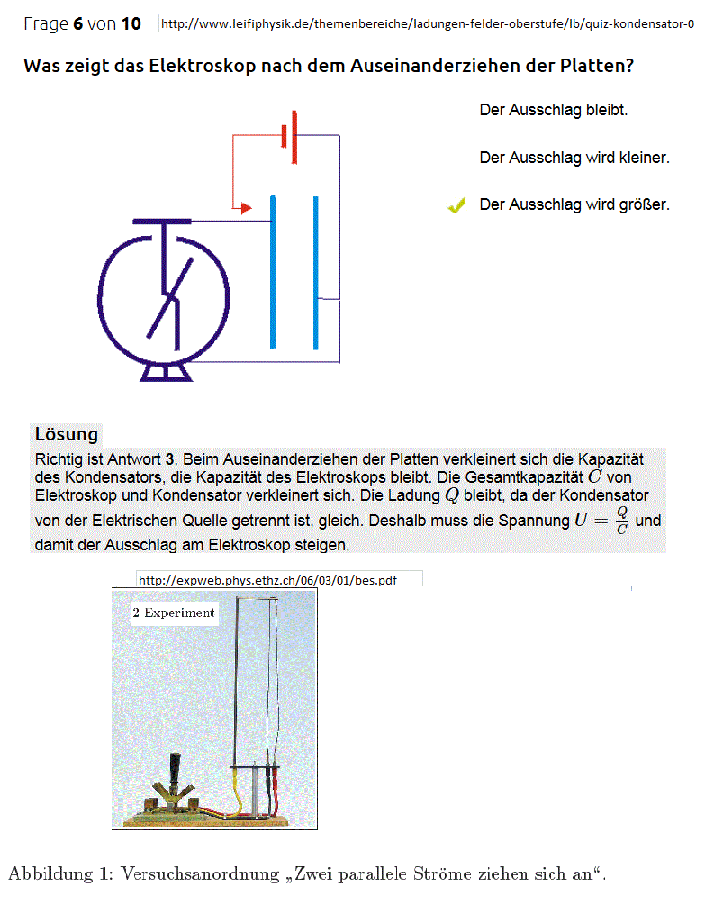 Frage 6 von 10 http://www.leifiphysik.de/themenbereiche/ladungen-felder-oberstufe/lb/quiz-kondensator-0

Was zeigt das Elektroskop nach dem Auseinanderziehen der Platten?

Der Ausschlag bleibt.

Der Ausschlag wird kleiner.

Der Ausschlag wird größer.

Lösung
Richtig ist Antwort 3. Beim Auseinanderziehen der Platten verkleinert sich die Kapazität des Kondensators, die Kapazität des Elektroskops bleibt. Die Gesamtkapazität $C$ von Elektroskop und Kondensator verkleinert sich. Die Ladung $Q$ bleibt, da der Kondensator von der Elektrischen Quelle getrennt ist, gleich. Deshalb muss die Spannung $U = \frac{Q}{C}$ und damit der Ausschlag am Elektroskop steigen.

http://expweb.phys.ethz.ch/06/03/01/bes.pdf

2 Experiment

Abbildung 1: Versuchsanordnung „Zwei parallele Ströme ziehen sich an“.